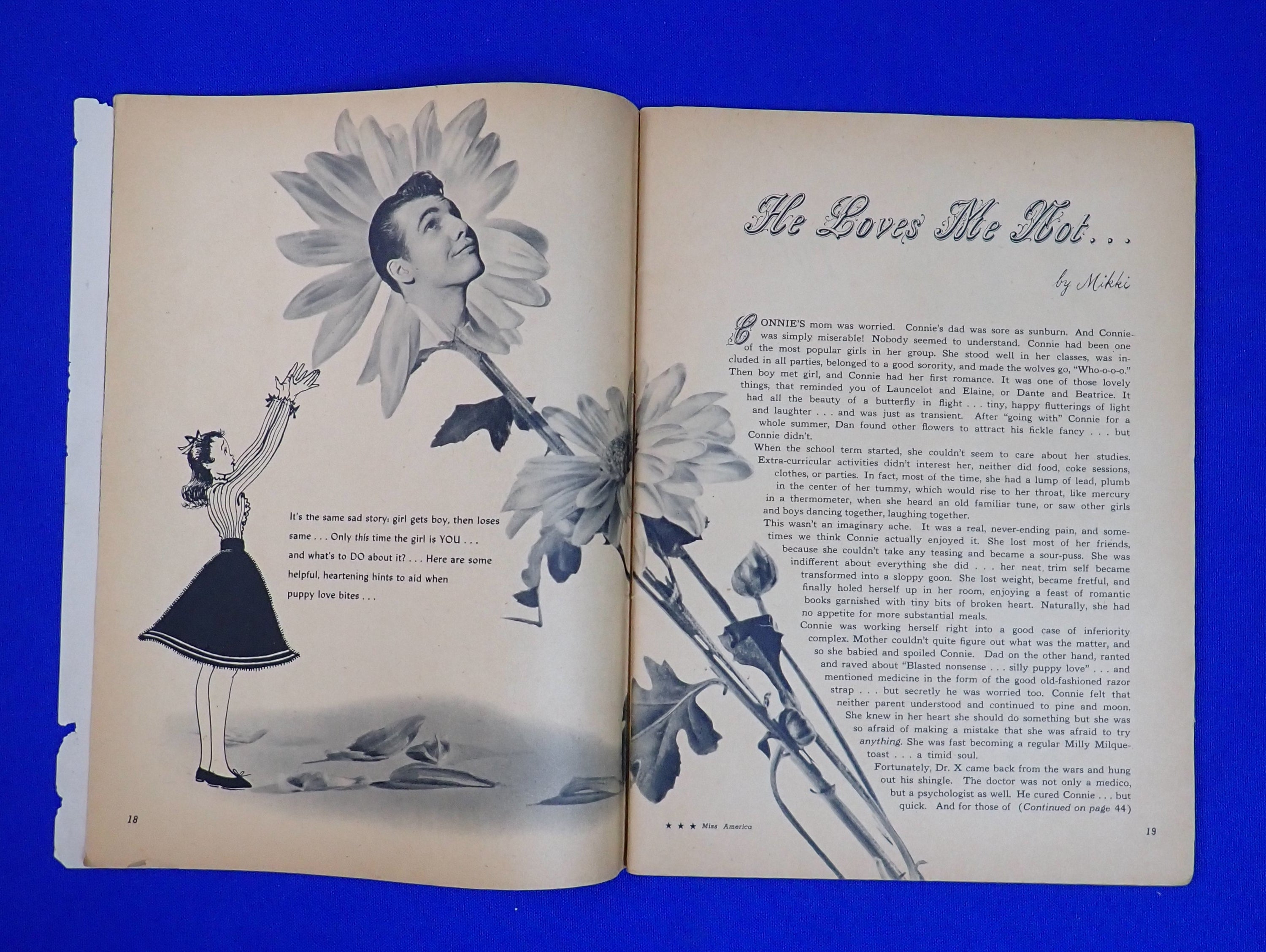 It's the same sad story: girl gets boy, then loses same . . . Only this time the girl is YOU . . . and what's to DO about it? . . . Here are some helpful, heartening hints to aid when puppy love bites . . .

18

He Loves Me Not . . .

by Mikki

CONNIE'S mom was worried. Connie's dad was sore as sunburn. And Connie was simply miserable! Nobody seemed to understand. Connie had been one of the most popular girls in her group. She stood well in her classes, was included in all parties, belonged to a good sorority, and made the wolves go, "Who-o-o-o." Then boy met girl, and Connie had her first romance. It was one of those lovely things, that reminded you of Launcelot and Elaine, or Dante and Beatrice. It had all the beauty of a butterfly in flight . . . tiny, happy flutterings of light and laughter . . . and was just as transient. After "going with" Connie for a whole summer, Dan found other flowers to attract his fickle fancy . . . but Connie didn't.

When the school term started, she couldn't seem to care about her studies. Extra-curricular activities didn't interest her, neither did food, coke sessions, clothes, or parties. In fact, most of the time, she had a lump of lead, plumb in the center of her tummy, which would rise to her throat, like mercury in a thermometer, when she heard an old familiar tune, or saw other girls and boys dancing together, laughing together.

This wasn't an imaginary ache. It was a real, never-ending pain, and sometimes we think Connie actually enjoyed it. She lost most of her friends, because she couldn't take any teasing and became a sour-puss. She was indifferent about everything she did . . . her neat, trim self became transformed into a sloppy goon. She lost weight, became fretful, and finally holed herself up in her room, enjoying a feast of romantic books garnished with tiny bits of broken heart. Naturally, she had no appetite for more substantial meals.

Connie was working herself right into a good case of inferiority complex. Mother couldn't quite figure out what was the matter, and so she babied and spoiled Connie. Dad on the other hand, ranted and raved about "Blasted nonsense . . . silly puppy love" . . . and mentioned medicine in the form of the good old-fashioned razor strap . . . but secretly he was worried too. Connie felt that neither parent understood and continued to pine and moon. She knew in her heart she should do something but she was so afraid of making a mistake that she was afraid to try anything. She was fast becoming a regular Milly Milquetoast . . . a timid soul.

Fortunately, Dr. X came back from the wars and hung out his shingle. The doctor was not only a medico, but a psychologist as well. He cured Connie . . . but quick. And for those of (Continued on page 44)

★ ★ ★ Miss America

19